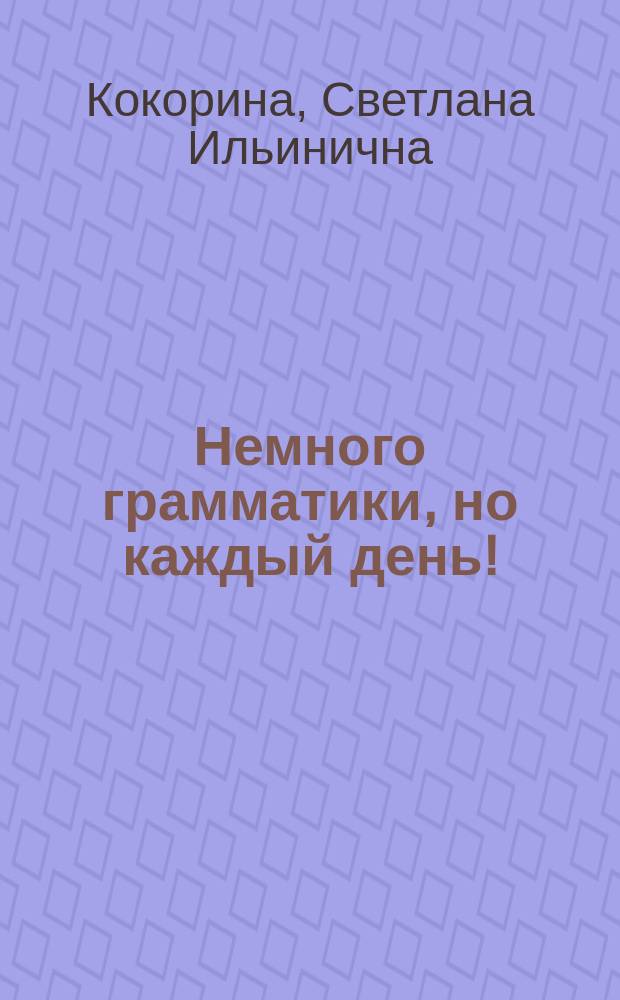 Кокорина, Светлана Ильинична

Немного грамматики, но каждый день!